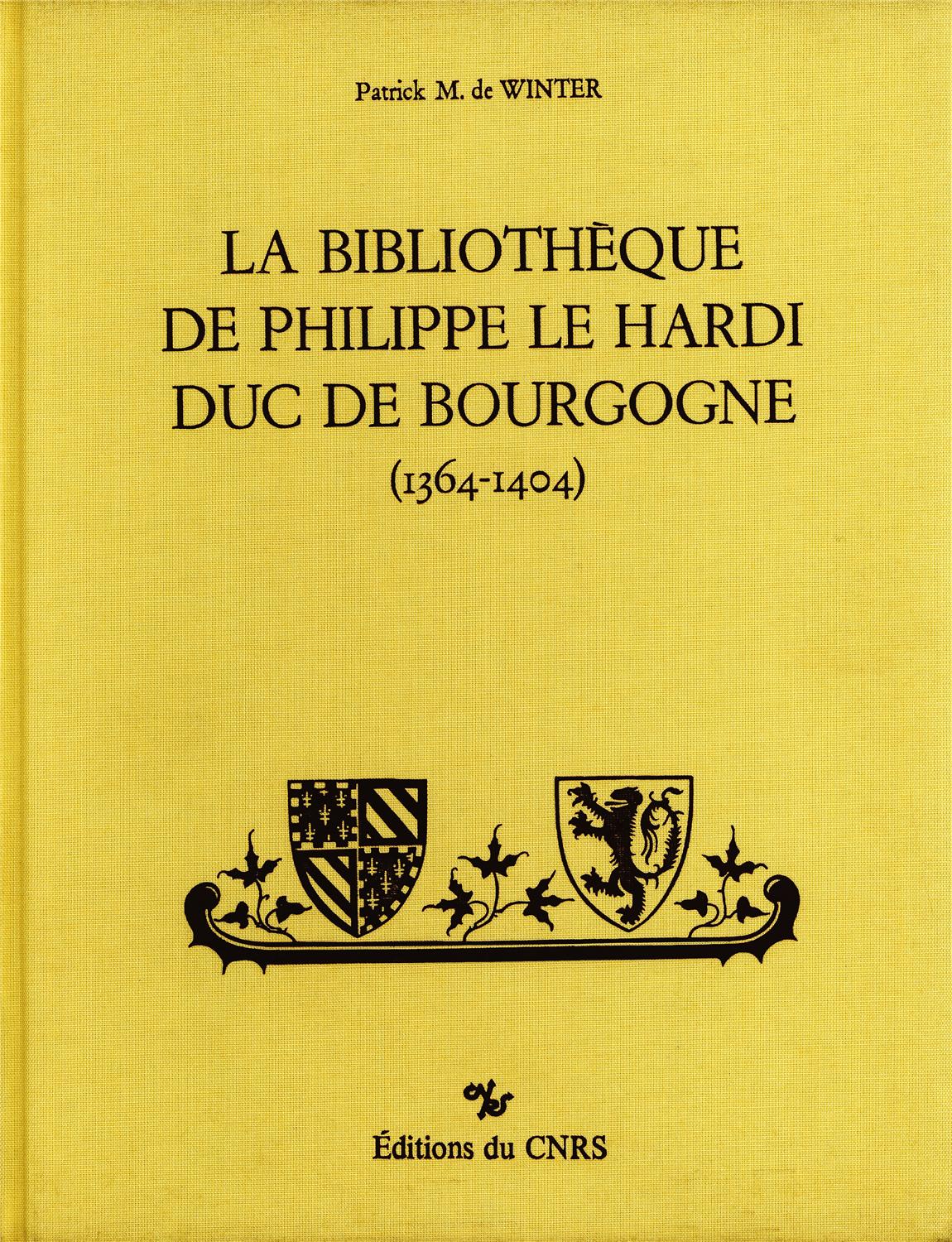 Patrick M. de WINTER

LA BIBLIOTHÈQUE
DE PHILIPPE LE HARDI
DUC DE BOURGOGNE
(1364-1404)

Éditions du CNRS